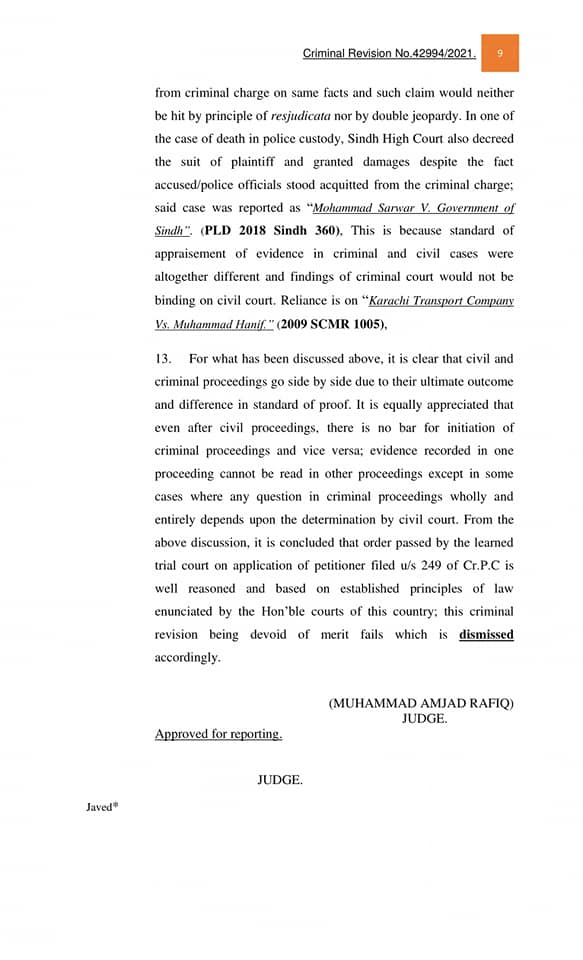 Criminal Revision No.42994/2021. 9

from criminal charge on same facts and such claim would neither be hit by principle of resjudicata nor by double jeopardy. In one of the case of death in police custody, Sindh High Court also decreed the suit of plaintiff and granted damages despite the fact accused/police officials stood acquitted from the criminal charge; said case was reported as "Mohammad Sarwar V. Government of Sindh". (PLD 2018 Sindh 360), This is because standard of appraisement of evidence in criminal and civil cases were altogether different and findings of criminal court would not be binding on civil court. Reliance is on "Karachi Transport Company Vs. Muhammad Hanif." (2009 SCMR 1005),

13. For what has been discussed above, it is clear that civil and criminal proceedings go side by side due to their ultimate outcome and difference in standard of proof. It is equally appreciated that even after civil proceedings, there is no bar for initiation of criminal proceedings and vice versa; evidence recorded in one proceeding cannot be read in other proceedings except in some cases where any question in criminal proceedings wholly and entirely depends upon the determination by civil court. From the above discussion, it is concluded that order passed by the learned trial court on application of petitioner filed u/s 249 of Cr.P.C is well reasoned and based on established principles of law enunciated by the Hon'ble courts of this country; this criminal revision being devoid of merit fails which is dismissed accordingly.

(MUHAMMAD AMJAD RAFIQ)
JUDGE.

Approved for reporting.

JUDGE.

Javed*